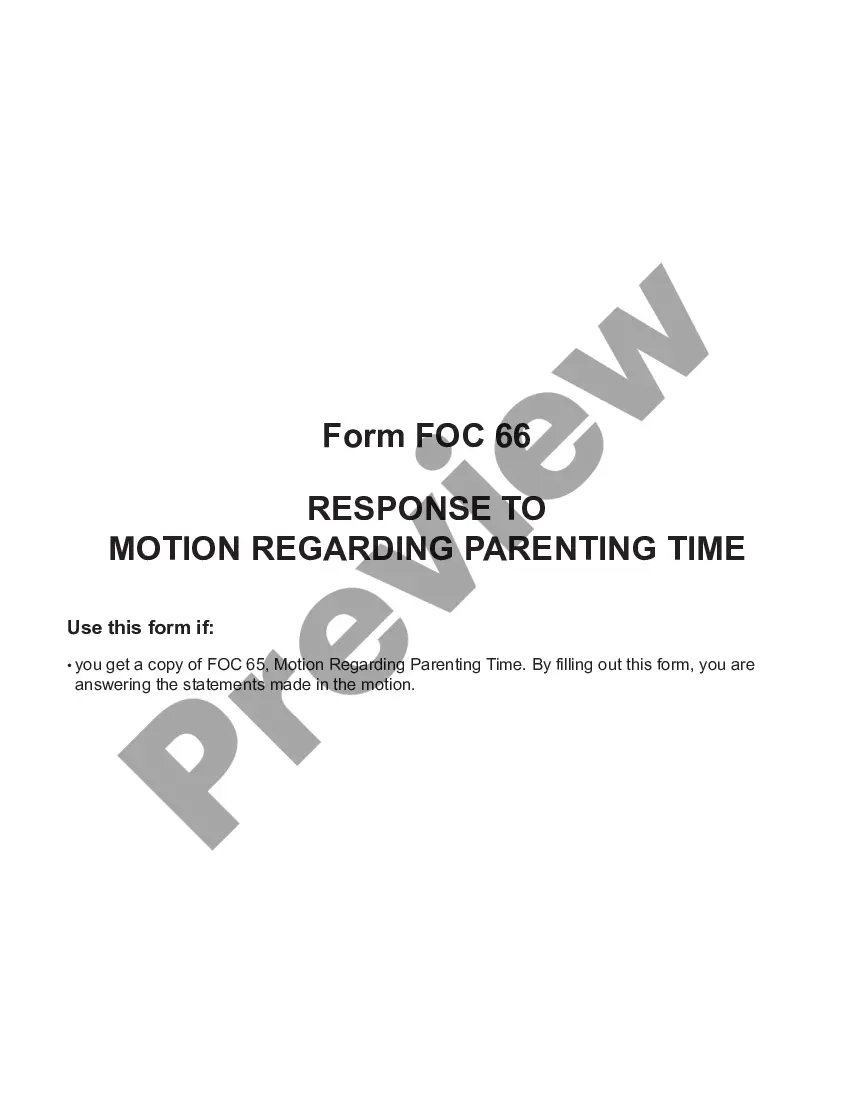 Form FOC 66

RESPONSE TO
MOTION REGARDING PARENTING TIME

Use this form if:

• you get a copy of FOC 65, Motion Regarding Parenting Time. By filling out this form, you are answering the statements made in the motion.

Preview